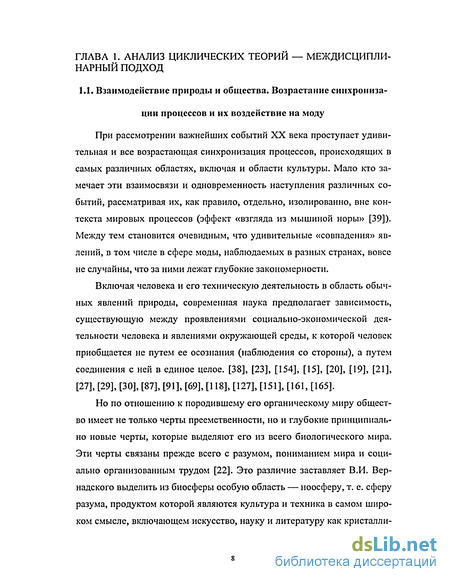 ГЛАВА 1. АНАЛИЗ ЦИКЛИЧЕСКИХ ТЕОРИЙ — МЕЖДИСЦИПЛИНАРНЫЙ ПОДХОД

1.1. Взаимодействие природы и общества. Возрастание синхронизации процессов и их воздействие на моду

При рассмотрении важнейших событий XX века проступает удивительная и все возрастающая синхронизация процессов, происходящих в самых различных областях, включая и области культуры. Мало кто замечает эти взаимосвязи и одновременность наступления различных событий, рассматривая их, как правило, отдельно, изолированно, вне контекста мировых процессов (эффект «взгляда из мышиной норы» [39]). Между тем становится очевидным, что удивительные «совпадения» явлений, в том числе в сфере моды, наблюдаемых в разных странах, вовсе не случайны, что за ними лежат глубокие закономерности.

Включая человека и его техническую деятельность в область обычных явлений природы, современная наука предполагает зависимость, существующую между проявлениями социально-экономической деятельности человека и явлениями окружающей среды, к которой человек приобщается не путем ее осознания (наблюдения со стороны), а путем соединения с ней в единое целое. [38], [23], [154], [15], [20], [19], [21], [27], [29], [30], [87], [91], [69], [118], [127], [151], [161, [165].

Но по отношению к породившему его органическому миру общество имеет не только черты преемственности, но и глубокие принципиально новые черты, которые выделяют его из всего биологического мира. Эти черты связаны прежде всего с разумом, пониманием мира и социально организованным трудом [22]. Это различие заставляет В.И. Вернадского выделить из биосферы особую область — ноосферу, т. е. сферу разума, продуктом которой являются культура и техника в самом широком смысле, включающем искусство, науку и литературу как кристалли-

8

dsLib.net
библиотека диссертаций